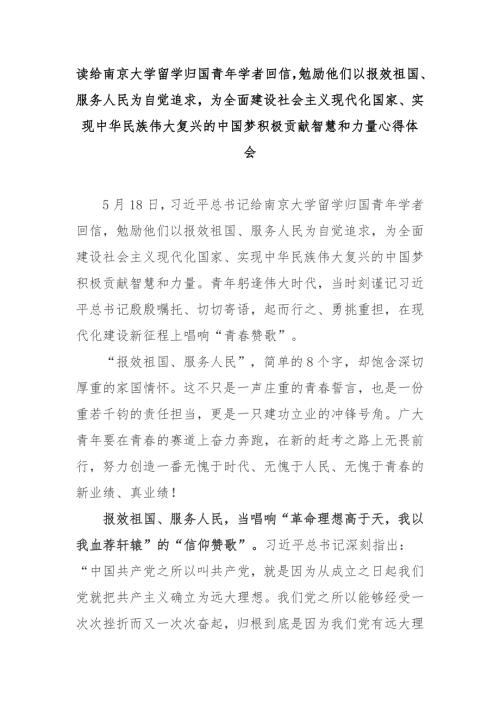 读给南京大学留学归国青年学者回信,勉励他们以报效祖国、服务人民为自觉追求，为全面建设社会主义现代化国家、实现中华民族伟大复兴的中国梦积极贡献智慧和力量心得体会

5月18日，习近平总书记给南京大学留学归国青年学者回信，勉励他们以报效祖国、服务人民为自觉追求，为全面建设社会主义现代化国家、实现中华民族伟大复兴的中国梦积极贡献智慧和力量。青年躬逢伟大时代，当时刻谨记习近平总书记殷殷嘱托、切切寄语，起而行之、勇挑重担，在现代化建设新征程上唱响“青春赞歌”。

“报效祖国、服务人民”，简单的8个字，却饱含深切厚重的家国情怀。这不只是一声庄重的青春誓言，也是一份重若千钧的责任担当，更是一只建功立业的冲锋号角。广大青年要在青春的赛道上奋力奔跑，在新的赶考之路上无畏前行，努力创造一番无愧于时代、无愧于人民、无愧于青春的新业绩、真业绩！

报效祖国、服务人民，当唱响“革命理想高于天，我以我血荐轩辕”的“信仰赞歌”。习近平总书记深刻指出：“中国共产党之所以叫共产党，就是因为从成立之日起我们党就把共产主义确立为远大理想。我们党之所以能够经受一次次挫折而又一次次奋起，归根到底是因为我们党有远大理